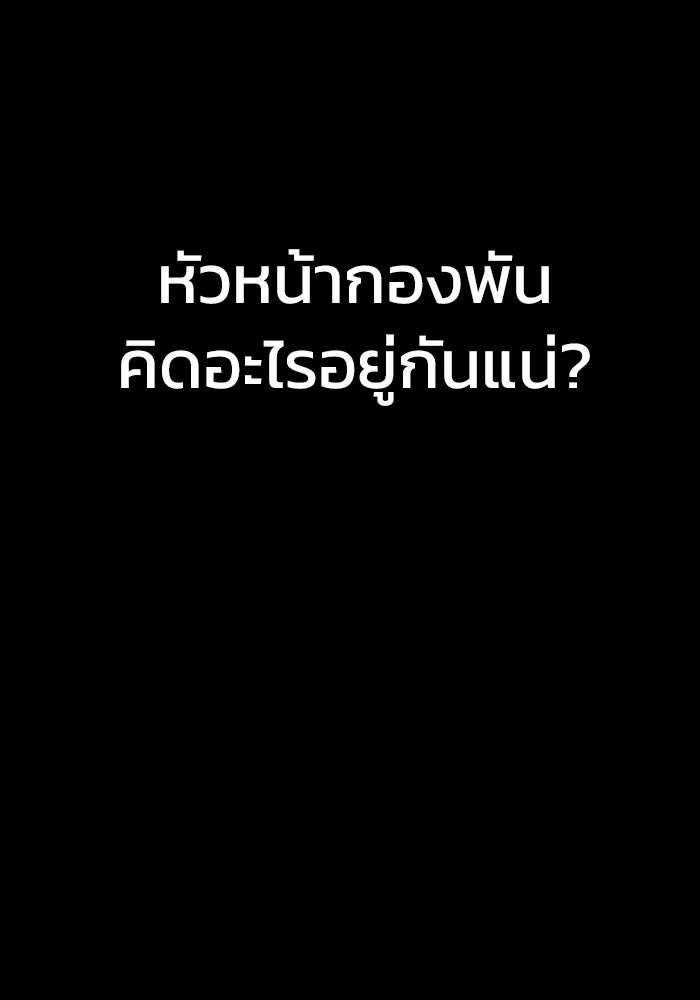 หัวหน้ากองพัน
คิดอะไรอยู่กันแน่?